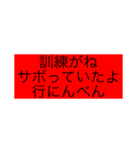 訓練がね
サボっていたよ
行にんべん